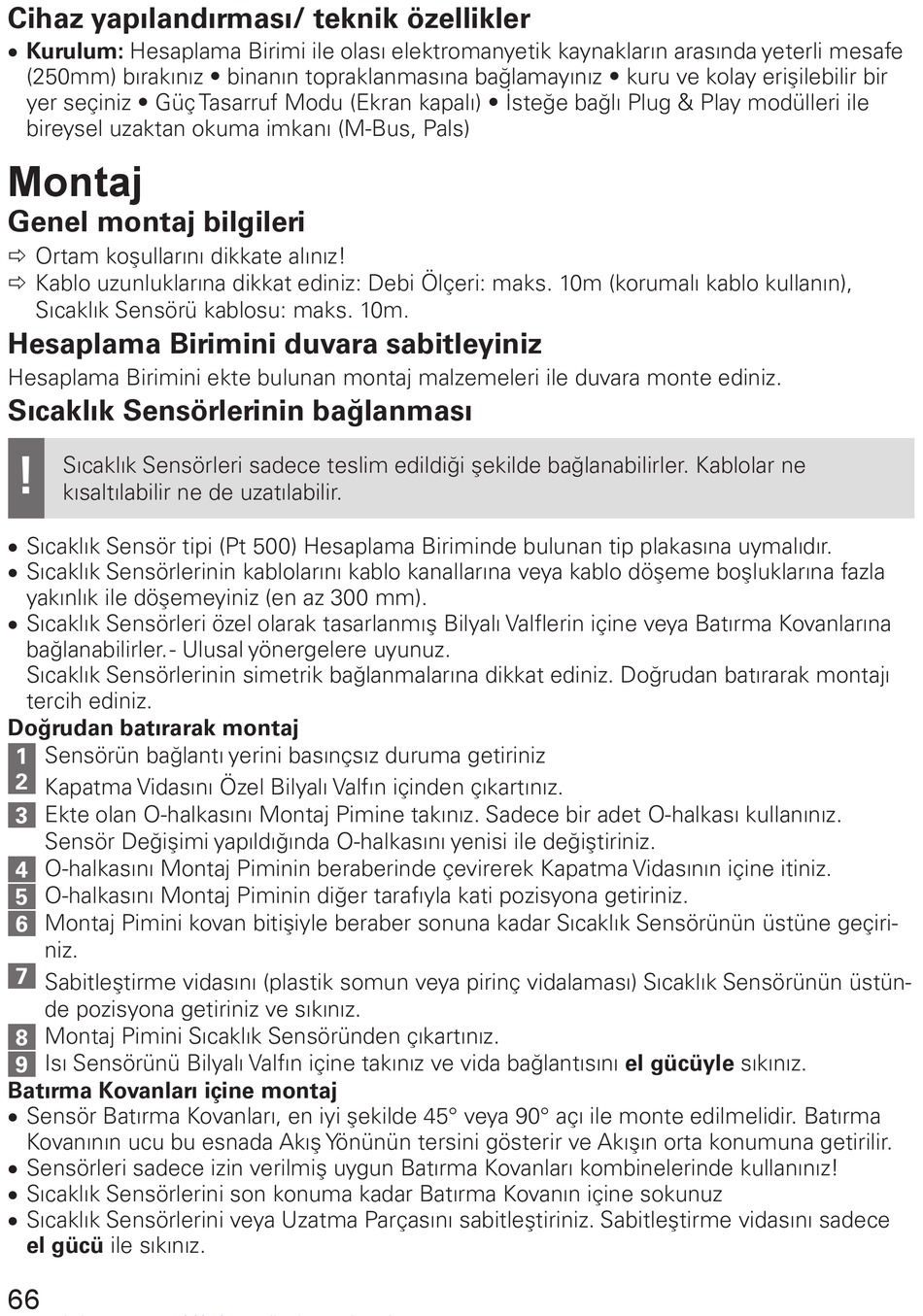 Cihaz yapılandırması/ teknik özellikler

• **Kurulum:** Hesaplama Birimi ile olası elektromanyetik kaynakların arasında yeterli mesafe (250mm) bırakınız • binanın topraklanmasına bağlamayınız • kuru ve kolay erişilebilir bir yer seçiniz • Güç Tasarruf Modu (Ekran kapalı) • İsteğe bağlı Plug & Play modülleri ile bireysel uzaktan okuma imkanı (M-Bus, Pals)

Montaj

Genel montaj bilgileri

⇨ Ortam koşullarını dikkate alınız!
⇨ Kablo uzunluklarına dikkat ediniz: Debi Ölçeri: maks. 10m (korumalı kablo kullanın), Sıcaklık Sensörü kablosu: maks. 10m.

Hesaplama Birimini duvara sabitleyiniz

Hesaplama Birimini ekte bulunan montaj malzemeleri ile duvara monte ediniz.

Sıcaklık Sensörlerinin bağlanması

! Sıcaklık Sensörleri sadece teslim edildiği şekilde bağlanabilirler. Kablolar ne kısaltılabilir ne de uzatılabilir.

• Sıcaklık Sensör tipi (Pt 500) Hesaplama Biriminde bulunan tip plakasına uymalıdır.
• Sıcaklık Sensörlerinin kablolarını kablo kanallarına veya kablo döşeme boşluklarına fazla yakınlık ile döşemeyiniz (en az 300 mm).
• Sıcaklık Sensörleri özel olarak tasarlanmış Bilyalı Valflerin içine veya Batırma Kovanlarına bağlanabilirler.- Ulusal yönergelere uyunuz.
Sıcaklık Sensörlerinin simetrik bağlanmalarına dikkat ediniz. Doğrudan batırarak montajı tercih ediniz.

Doğrudan batırarak montaj

1 Sensörün bağlantı yerini basınçsız duruma getiriniz
2 Kapatma Vidasını Özel Bilyalı Valfın içinden çıkartınız.
3 Ekte olan O-halkasını Montaj Pimine takınız. Sadece bir adet O-halkası kullanınız. Sensör Değişimi yapıldığında O-halkasını yenisi ile değiştiriniz.
4 O-halkasını Montaj Piminin beraberinde çevirerek Kapatma Vidasının içine itiniz.
5 O-halkasını Montaj Piminin diğer tarafıyla kati pozisyona getiriniz.
6 Montaj Pimini kovan bitişiyle beraber sonuna kadar Sıcaklık Sensörünün üstüne geçiriniz.
7 Sabitleştirme vidasını (plastik somun veya pirinç vidalaması) Sıcaklık Sensörünün üstünde pozisyona getiriniz ve sıkınız.
8 Montaj Pimini Sıcaklık Sensöründen çıkartınız.
9 Isı Sensörünü Bilyalı Valfın içine takınız ve vida bağlantısını **el gücüyle** sıkınız.

Batırma Kovanları içine montaj

• Sensör Batırma Kovanları, en iyi şekilde 45° veya 90° açı ile monte edilmelidir. Batırma Kovanının ucu bu esnada Akış Yönünün tersini gösterir ve Akışın orta konumuna getirilir.
• Sensörleri sadece izin verilmiş uygun Batırma Kovanları kombinelerinde kullanınız!
• Sıcaklık Sensörlerini son konuma kadar Batırma Kovanın içine sokunuz
• Sıcaklık Sensörlerini veya Uzatma Parçasını sabitleştiriniz. Sabitleştirme vidasını sadece **el gücü** ile sıkınız.

66